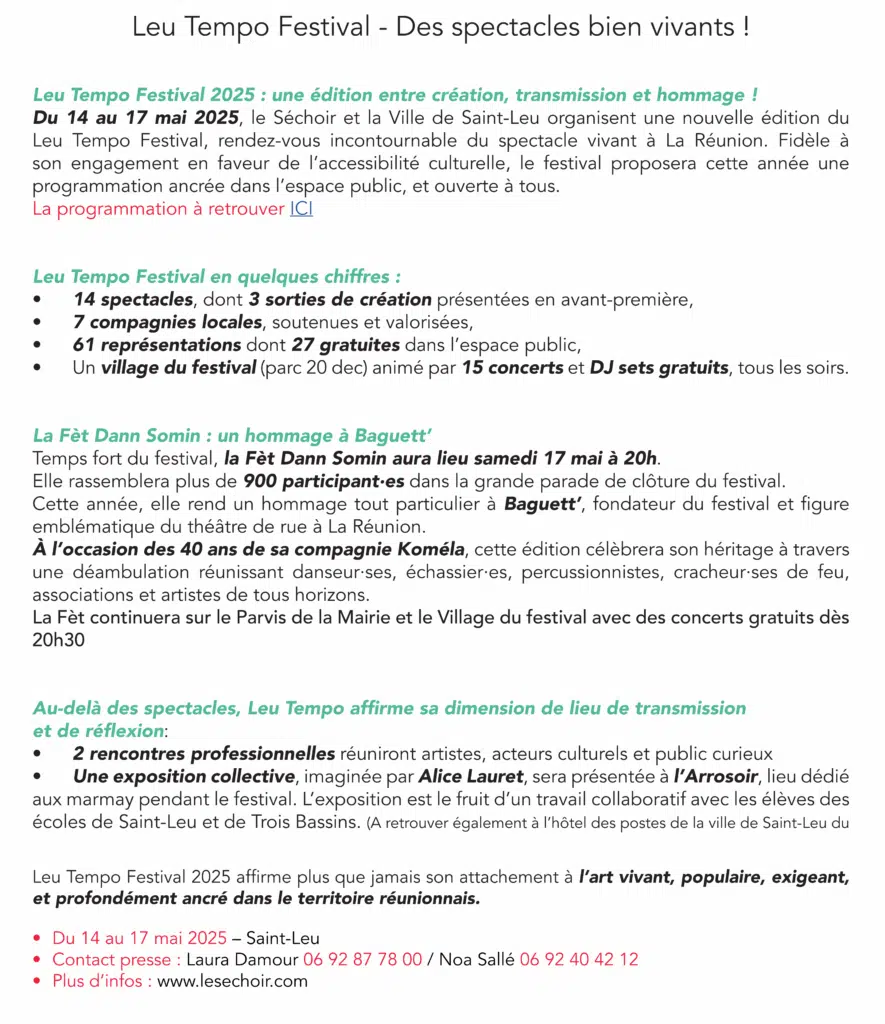 Leu Tempo Festival - Des spectacles bien vivants !

Leu Tempo Festival 2025 : une édition entre création, transmission et hommage !
Du 14 au 17 mai 2025, le Séchoir et la Ville de Saint-Leu organisent une nouvelle édition du Leu Tempo Festival, rendez-vous incontournable du spectacle vivant à La Réunion. Fidèle à son engagement en faveur de l'accessibilité culturelle, le festival proposera cette année une programmation ancrée dans l'espace public, et ouverte à tous.
La programmation à retrouver ICI

Leu Tempo Festival en quelques chiffres :
• 14 spectacles, dont 3 sorties de création présentées en avant-première,
• 7 compagnies locales, soutenues et valorisées,
• 61 représentations dont 27 gratuites dans l'espace public,
• Un village du festival (parc 20 dec) animé par 15 concerts et DJ sets gratuits, tous les soirs.

La Fèt Dann Somin : un hommage à Baguett'
Temps fort du festival, la Fèt Dann Somin aura lieu samedi 17 mai à 20h.
Elle rassemblera plus de 900 participant·es dans la grande parade de clôture du festival.
Cette année, elle rend un hommage tout particulier à Baguett', fondateur du festival et figure emblématique du théâtre de rue à La Réunion.
À l'occasion des 40 ans de sa compagnie Koméla, cette édition célèbrera son héritage à travers une déambulation réunissant danseur·ses, échassier·es, percussionnistes, cracheur·ses de feu, associations et artistes de tous horizons.
La Fèt continuera sur le Parvis de la Mairie et le Village du festival avec des concerts gratuits dès 20h30

Au-delà des spectacles, Leu Tempo affirme sa dimension de lieu de transmission et de réflexion:
• 2 rencontres professionnelles réuniront artistes, acteurs culturels et public curieux
• Une exposition collective, imaginée par Alice Lauret, sera présentée à l'Arrosoir, lieu dédié aux marmay pendant le festival. L'exposition est le fruit d'un travail collaboratif avec les élèves des écoles de Saint-Leu et de Trois Bassins. (A retrouver également à l'hôtel des postes de la ville de Saint-Leu du

Leu Tempo Festival 2025 affirme plus que jamais son attachement à l'art vivant, populaire, exigeant, et profondément ancré dans le territoire réunionnais.

• Du 14 au 17 mai 2025 – Saint-Leu
• Contact presse : Laura Damour 06 92 87 78 00 / Noa Sallé 06 92 40 42 12
• Plus d'infos : www.lesechoir.com